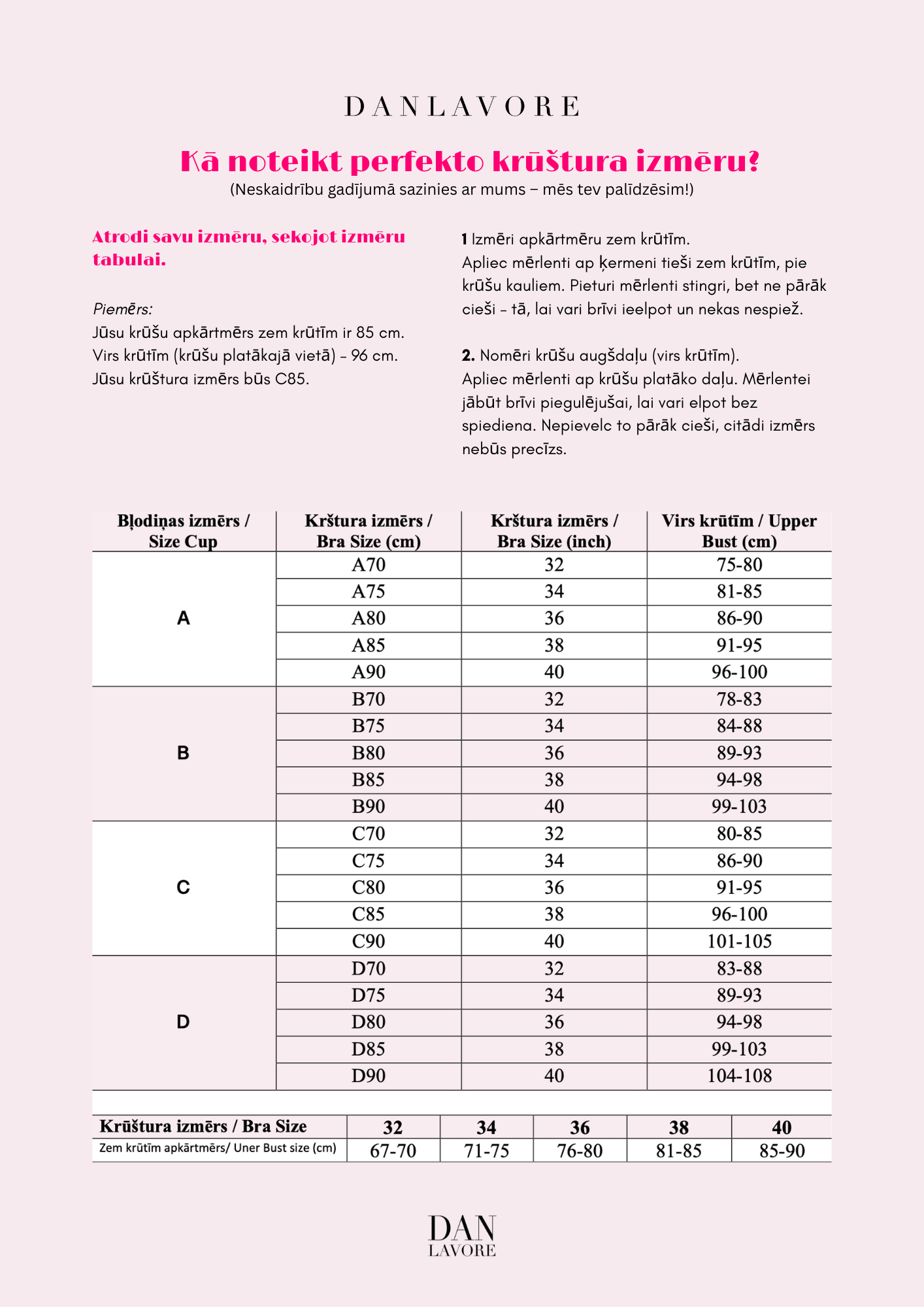 DANLAVORE

Kā noteikt perfekto krūštura izmēru?
(Neskaidrību gadījumā sazinies ar mums – mēs tev palīdzēsim!)

Atrodi savu izmēru, sekojot izmēru tabulai.

Piemērs:
Jūsu krūšu apkārtmērs zem krūtīm ir 85 cm.
Virs krūtīm (krūšu platākajā vietā) - 96 cm.
Jūsu krūštura izmērs būs C85.

1 Izmēri apkārtmēru zem krūtīm.
Apliec mērlenti ap ķermeni tieši zem krūtīm, pie krūšu kauliem. Pieturi mērlenti stingri, bet ne pārāk cieši - tā, lai vari brīvi ieelpot un nekas nespiež.

2. Nomēri krūšu augšdaļu (virs krūtīm).
Apliec mērlenti ap krūšu platāko daļu. Mērlentei jābūt brīvi piegulējušai, lai vari elpot bez spiediena. Nepievelc to pārāk cieši, citādi izmērs nebūs precīzs.

| Bļodiņas izmērs / Size Cup | Krštura izmērs / Bra Size (cm) | Krštura izmērs / Bra Size (inch) | Virs krūtīm / Upper Bust (cm) |
|---|---|---|---|
| A | A70 | 32 | 75-80 |
| | A75 | 34 | 81-85 |
| | A80 | 36 | 86-90 |
| | A85 | 38 | 91-95 |
| | A90 | 40 | 96-100 |
| B | B70 | 32 | 78-83 |
| | B75 | 34 | 84-88 |
| | B80 | 36 | 89-93 |
| | B85 | 38 | 94-98 |
| | B90 | 40 | 99-103 |
| C | C70 | 32 | 80-85 |
| | C75 | 34 | 86-90 |
| | C80 | 36 | 91-95 |
| | C85 | 38 | 96-100 |
| | C90 | 40 | 101-105 |
| D | D70 | 32 | 83-88 |
| | D75 | 34 | 89-93 |
| | D80 | 36 | 94-98 |
| | D85 | 38 | 99-103 |
| | D90 | 40 | 104-108 |

| Krūštura izmērs / Bra Size | 32 | 34 | 36 | 38 | 40 |
|---|---|---|---|---|---|
| Zem krūtīm apkārtmērs/ Uner Bust size (cm) | 67-70 | 71-75 | 76-80 | 81-85 | 85-90 |

DAN
LAVORE